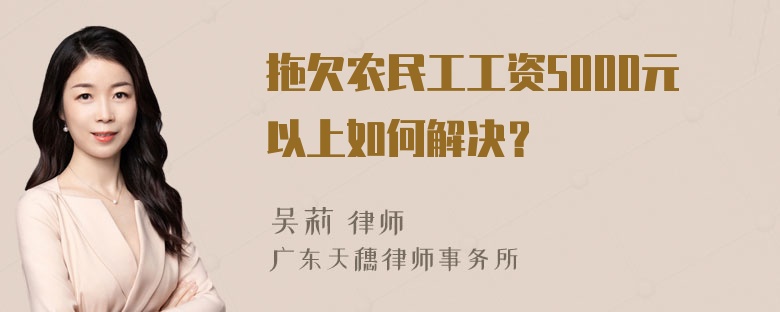 拖欠农民工工资5000元以上如何解决？

吴莉 律师
广东天穗律师事务所